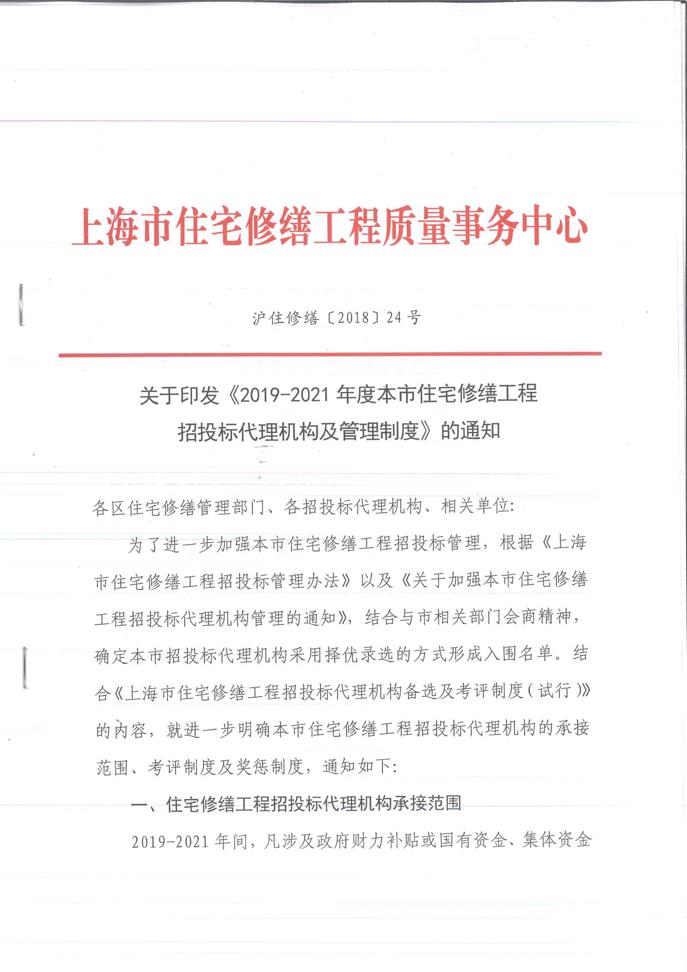 上海市住宅修缮工程质量事务中心

沪住修缮〔2018〕24号

关于印发《2019-2021年度本市住宅修缮工程招投标代理机构及管理制度》的通知

各区住宅修缮管理部门、各招投标代理机构、相关单位:

为了进一步加强本市住宅修缮工程招投标管理，根据《上海市住宅修缮工程招投标管理办法》以及《关于加强本市住宅修缮工程招投标代理机构管理的通知》，结合与市相关部门会商精神，确定本市招投标代理机构采用择优录选的方式形成入围名单。结合《上海市住宅修缮工程招投标代理机构备选及考评制度(试行)》的内容，就进一步明确本市住宅修缮工程招投标代理机构的承接范围、考评制度及奖惩制度，通知如下:

一、住宅修缮工程招投标代理机构承接范围

2019-2021年间，凡涉及政府财力补贴或国有资金、集体资金